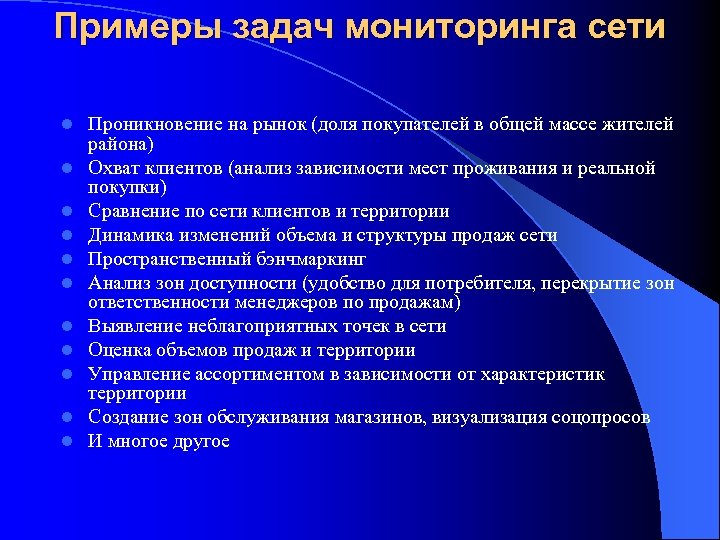 Примеры задач мониторинга сети

- Проникновение на рынок (доля покупателей в общей массе жителей района)
- Охват клиентов (анализ зависимости мест проживания и реальной покупки)
- Сравнение по сети клиентов и территории
- Динамика изменений объема и структуры продаж сети
- Пространственный бэнчмаркинг
- Анализ зон доступности (удобство для потребителя, перекрытие зон ответственности менеджеров по продажам)
- Выявление неблагоприятных точек в сети
- Оценка объемов продаж и территории
- Управление ассортиментом в зависимости от характеристик территории
- Создание зон обслуживания магазинов, визуализация соцопросов
- И многое другое